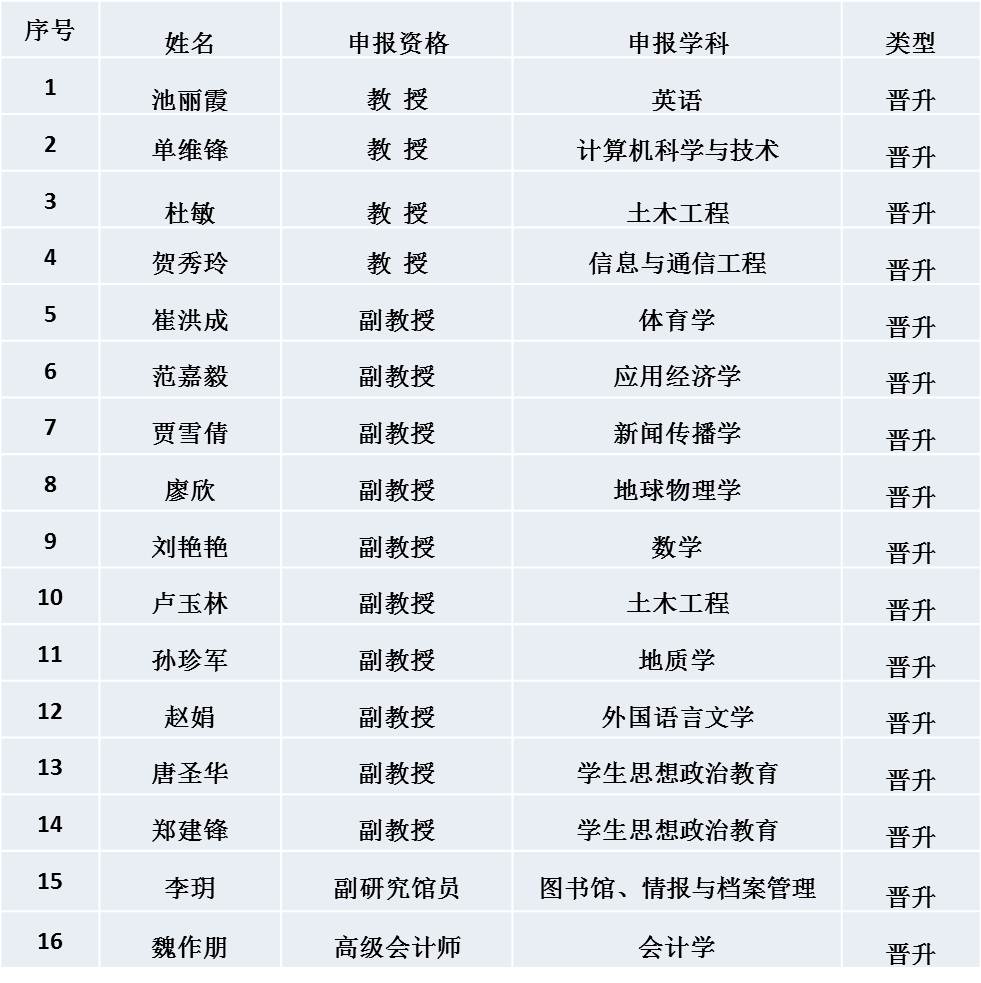 | 序号 | 姓名 | 申报资格 | 申报学科 | 类型 |
|---|---|---|---|---|
| 1 | 池丽霞 | 教 授 | 英语 | 晋升 |
| 2 | 单维锋 | 教 授 | 计算机科学与技术 | 晋升 |
| 3 | 杜敏 | 教 授 | 土木工程 | 晋升 |
| 4 | 贺秀玲 | 教 授 | 信息与通信工程 | 晋升 |
| 5 | 崔洪成 | 副教授 | 体育学 | 晋升 |
| 6 | 范嘉毅 | 副教授 | 应用经济学 | 晋升 |
| 7 | 贾雪倩 | 副教授 | 新闻传播学 | 晋升 |
| 8 | 廖欣 | 副教授 | 地球物理学 | 晋升 |
| 9 | 刘艳艳 | 副教授 | 数学 | 晋升 |
| 10 | 卢玉林 | 副教授 | 土木工程 | 晋升 |
| 11 | 孙珍军 | 副教授 | 地质学 | 晋升 |
| 12 | 赵娟 | 副教授 | 外国语言文学 | 晋升 |
| 13 | 唐圣华 | 副教授 | 学生思想政治教育 | 晋升 |
| 14 | 郑建锋 | 副教授 | 学生思想政治教育 | 晋升 |
| 15 | 李玥 | 副研究馆员 | 图书馆、情报与档案管理 | 晋升 |
| 16 | 魏作朋 | 高级会计师 | 会计学 | 晋升 |